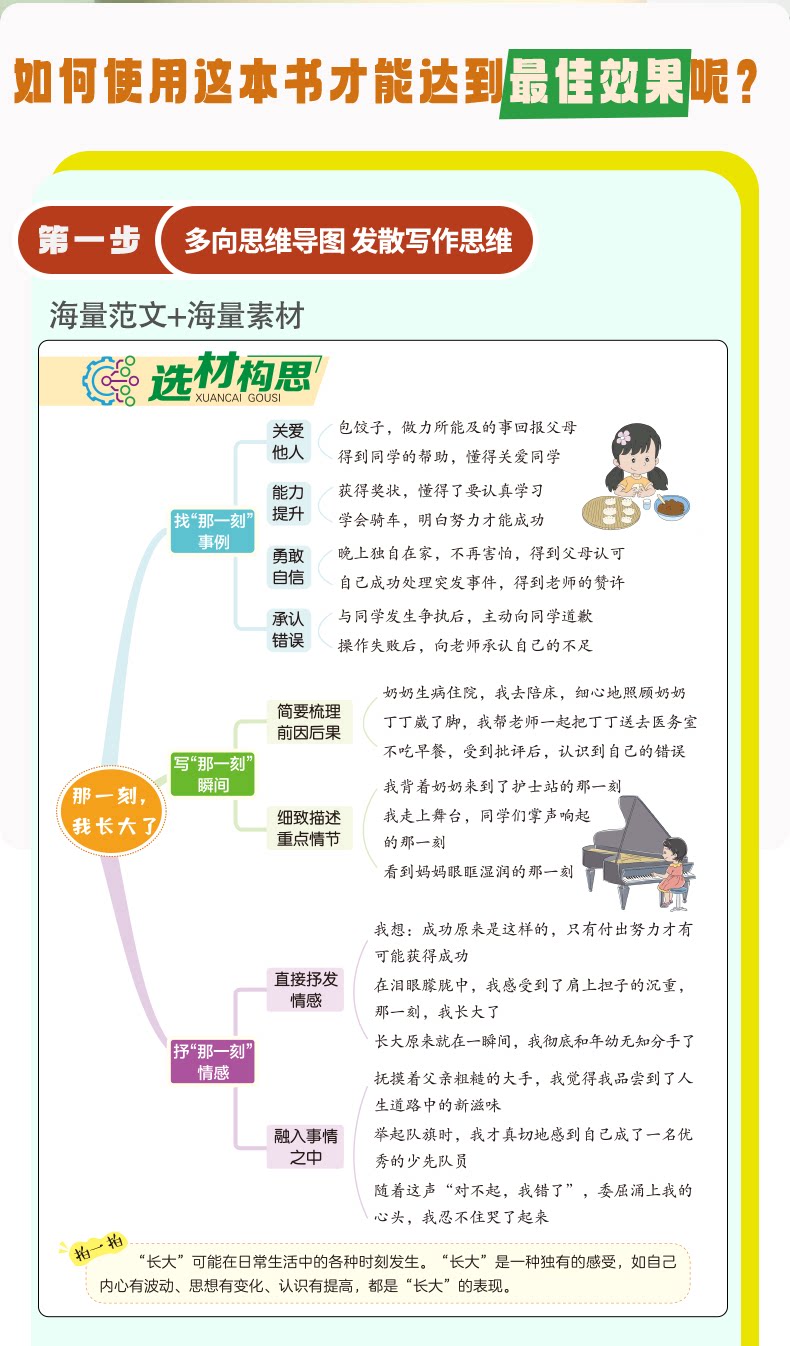 如何使用这本书才能达到最佳效果呢？

第一步 多向思维导图 发散写作思维

海量范文+海量素材

选材构思
XUANCAI GOUSI

那一刻，我长大了

找“那一刻”事例

关爱他人
包饺子，做力所能及的事回报父母
得到同学的帮助，懂得关爱同学

能力提升
获得奖状，懂得了要认真学习
学会骑车，明白努力才能成功

勇敢自信
晚上独自在家，不再害怕，得到父母认可
自己成功处理突发事件，得到老师的赞许

承认错误
与同学发生争执后，主动向同学道歉
操作失败后，向老师承认自己的不足

写“那一刻”瞬间

简要梳理前因后果
奶奶生病住院，我去陪床，细心地照顾奶奶
丁丁崴了脚，我帮老师一起把丁丁送去医务室
不吃早餐，受到批评后，认识到自己的错误

细致描述重点情节
我背着奶奶来到了护士站的那一刻
我走上舞台，同学们掌声响起的那一刻
看到妈妈眼眶湿润的那一刻

抒“那一刻”情感

直接抒发情感
我想：成功原来是这样的，只有付出努力才有可能获得成功
在泪眼朦胧中，我感受到了肩上担子的沉重，那一刻，我长大了
长大原来就在一瞬间，我彻底和年幼无知分手了

融入事情之中
抚摸着父亲粗糙的大手，我觉得我品尝到了人生道路中的新滋味
举起队旗时，我才真切地感到自己成了一名优秀的少先队员
随着这声“对不起，我错了”，委屈涌上我的心头，我忍不住哭了起来

拍一拍
“长大”可能在日常生活中的各种时刻发生。“长大”是一种独有的感受，如自己内心有波动、思想有变化、认识有提高，都是“长大”的表现。